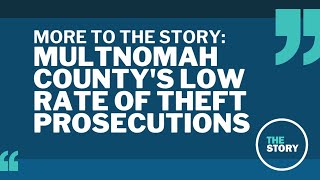 MORE TO THE STORY:
MULTNOMAH COUNTY'S LOW RATE OF THEFT PROSECUTIONS

THE STORY